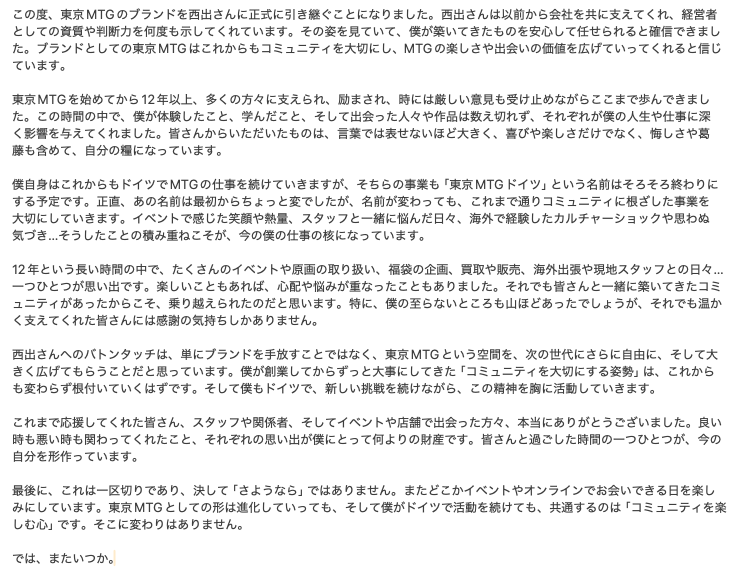 この度、東京MTGのブランドを西出さんに正式に引き継ぐことになりました。西出さんは以前から会社を共に支えてくれ、経営者としての資質や判断力を何度も示してくれています。その姿を見ていて、僕が築いてきたものを安心して任せられると確信できました。ブランドとしての東京MTGはこれからもコミュニティを大切にし、MTGの楽しさや出会いの価値を広げていってくれると信じています。

東京MTGを始めてから12年以上、多くの方々に支えられ、励まされ、時には厳しい意見も受け止めながらここまで歩んできました。この時間の中で、僕が体験したこと、学んだこと、そして出会った人々や作品は数え切れず、それぞれが僕の人生や仕事に深く影響を与えてくれました。皆さんからいただいたものは、言葉では表せないほど大きく、喜びや楽しさだけでなく、悔しさや葛藤も含めて、自分の糧になっています。

僕自身はこれからもドイツでMTGの仕事を続けていきますが、そちらの事業も「東京MTGドイツ」という名前はそろそろ終わりにする予定です。正直、あの名前は最初からちょっと変でしたが、名前が変わっても、これまで通りコミュニティに根ざした事業を大切にしていきます。イベントで感じた笑顔や熱量、スタッフと一緒に悩んだ日々、海外で経験したカルチャーショックや思わぬ気づき...そうしたことの積み重ねこそが、今の僕の仕事の核になっています。

12年という長い時間の中で、たくさんのイベントや原画の取り扱い、福袋の企画、買取や販売、海外出張や現地スタッフとの日々...一つひとつが思い出です。楽しいこともあれば、心配や悩みが重なったこともありました。それでも皆さんと一緒に築いてきたコミュニティがあったからこそ、乗り越えられたのだと思います。特に、僕の至らないところも山ほどあったでしょうが、それでも温かく支えてくれた皆さんには感謝の気持ちしかありません。

西出さんへのバトンタッチは、単にブランドを手放すことではなく、東京MTGという空間を、次の世代にさらに自由に、そして大きく広げてもらうことだと思っています。僕が創業してからずっと大事にしてきた「コミュニティを大切にする姿勢」は、これからも変わらず根付いていくはずです。そして僕もドイツで、新しい挑戦を続けながら、この精神を胸に活動していきます。

これまで応援してくれた皆さん、スタッフや関係者、そしてイベントや店舗で出会った方々、本当にありがとうございました。良い時も悪い時も関わってくれたこと、それぞれの思い出が僕にとって何よりの財産です。皆さんと過ごした時間の一つひとつが、今の自分を形作っています。

最後に、これは一区切りであり、決して「さようなら」ではありません。またどこかイベントやオンラインでお会いできる日を楽しみにしています。東京MTGとしての形は進化していっても、そして僕がドイツで活動を続けても、共通するのは「コミュニティを楽しむ心」です。そこに変わりはありません。

では、またいつか。